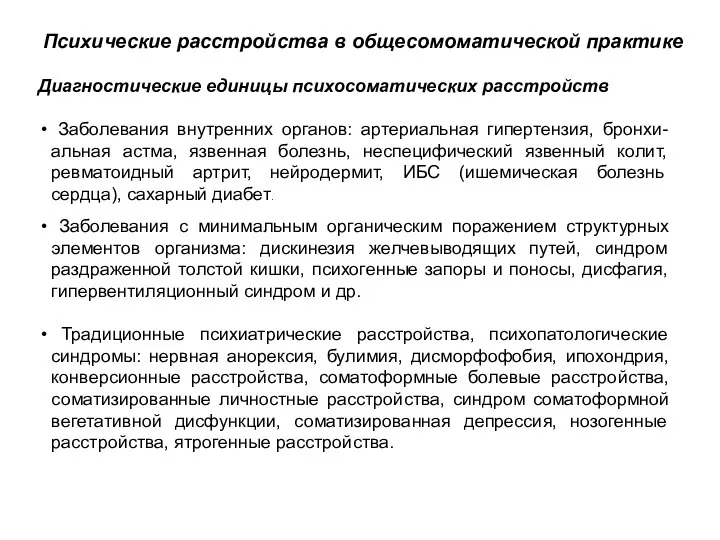 Психические расстройства в общесомоматической практике

Диагностические единицы психосоматических расстройств

• Заболевания внутренних органов: артериальная гипертензия, бронхиальная астма, язвенная болезнь, неспецифический язвенный колит, ревматоидный артрит, нейродермит, ИБС (ишемическая болезнь сердца), сахарный диабет.

• Заболевания с минимальным органическим поражением структурных элементов организма: дискинезия желчевыводящих путей, синдром раздраженной толстой кишки, психогенные запоры и поносы, дисфагия, гипервентиляционный синдром и др.

• Традиционные психиатрические расстройства, психопатологические синдромы: нервная анорексия, булимия, дисморфофобия, ипохондрия, конверсионные расстройства, соматоформные болевые расстройства, соматизированные личностные расстройства, синдром соматоформной вегетативной дисфункции, соматизированная депрессия, нозогенные расстройства, ятрогенные расстройства.